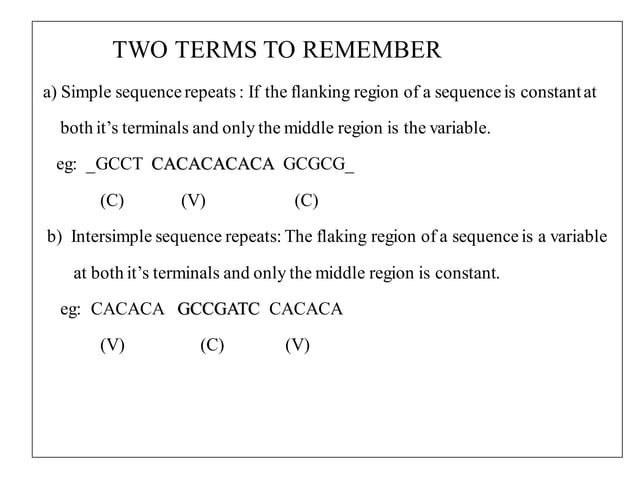 TWO TERMS TO REMEMBER

a) Simple sequence repeats : If the flanking region of a sequence is constant at both it's terminals and only the middle region is the variable.

eg: _GCCT CACACACACA GCGCG_

(C) (V) (C)

b) Intersimple sequence repeats: The flaking region of a sequence is a variable at both it's terminals and only the middle region is constant.

eg: CACACA GCCGATC CACACA

(V) (C) (V)